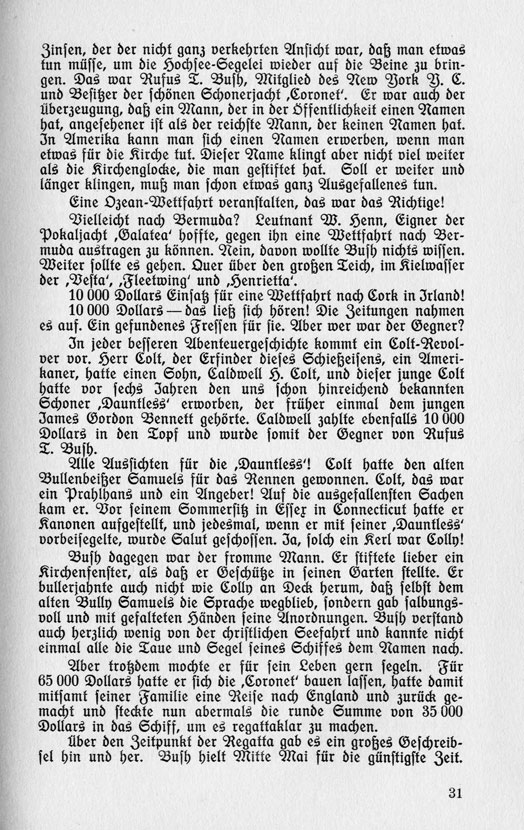 Zinsen, der der nicht ganz verkehrten Ansicht war, daß man etwas tun müsse, um die Hochsee-Segelei wieder auf die Beine zu bringen. Das war Rufus T. Bush, Mitglied des New York Y. C. und Besitzer der schönen Schonerjacht ‚Coronet'. Er war auch der Überzeugung, daß ein Mann, der in der Öffentlichkeit einen Namen hat, angesehener ist als der reichste Mann, der keinen Namen hat. In Amerika kann man sich einen Namen erwerben, wenn man etwas für die Kirche tut. Dieser Name klingt aber nicht viel weiter als die Kirchenglocke, die man gestiftet hat. Soll er weiter und länger klingen, muß man schon etwas ganz Ausgefallenes tun.

Eine Ozean-Wettfahrt veranstalten, das war das Richtige!

Vielleicht nach Bermuda? Leutnant W. Henn, Eigner der Pokaljacht ‚Galatea' hoffte, gegen ihn eine Wettfahrt nach Bermuda austragen zu können. Nein, davon wollte Bush nichts wissen. Weiter sollte es gehen. Quer über den großen Teich, im Kielwasser der ‚Vesta', ‚Fleetwing' und ‚Henrietta'.

10 000 Dollars Einsatz für eine Wettfahrt nach Cork in Irland!

10 000 Dollars — das ließ sich hören! Die Zeitungen nahmen es auf. Ein gefundenes Fressen für sie. Aber wer war der Gegner?

In jeder besseren Abenteuergeschichte kommt ein Colt-Revolver vor. Herr Colt, der Erfinder dieses Schießeisens, ein Amerikaner, hatte einen Sohn, Caldwell H. Colt, und dieser junge Colt hatte vor sechs Jahren den uns schon hinreichend bekannten Schoner ‚Dauntless' erworben, der früher einmal dem jungen James Gordon Bennett gehörte. Caldwell zahlte ebenfalls 10 000 Dollars in den Topf und wurde somit der Gegner von Rufus T. Bush.

Alle Aussichten für die ‚Dauntless'! Colt hatte den alten Bullenbeißer Samuels für das Rennen gewonnen. Colt, das war ein Prahlhans und ein Angeber! Auf die ausgefallensten Sachen kam er. Vor seinem Sommersitz in Essex in Connecticut hatte er Kanonen aufgestellt, und jedesmal, wenn er mit seiner ‚Dauntless' vorbeisegelte, wurde Salut geschossen. Ja, solch ein Kerl war Colly!

Bush dagegen war der fromme Mann. Er stiftete lieber ein Kirchenfenster, als daß er Geschütze in seinen Garten stellte. Er bullerjahnte auch nicht wie Colly an Deck herum, daß selbst dem alten Bully Samuels die Sprache wegblieb, sondern gab salbungsvoll und mit gefalteten Händen seine Anordnungen. Bush verstand auch herzlich wenig von der christlichen Seefahrt und kannte nicht einmal alle die Taue und Segel seines Schiffes dem Namen nach.

Aber trotzdem mochte er für sein Leben gern segeln. Für 65 000 Dollars hatte er sich die ‚Coronet' bauen lassen, hatte damit mitsamt seiner Familie eine Reise nach England und zurück gemacht und steckte nun abermals die runde Summe von 35 000 Dollars in das Schiff, um es regattaklar zu machen.

Über den Zeitpunkt der Regatta gab es ein großes Geschreibsel hin und her. Bush hielt Mitte Mai für die günstigste Zeit.

31